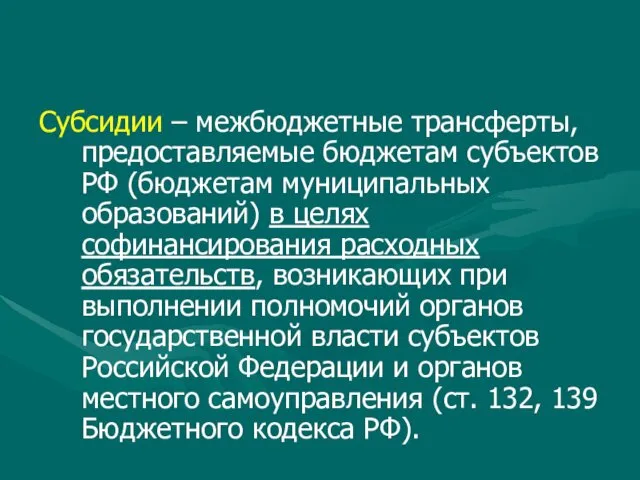 Субсидии – межбюджетные трансферты, предоставляемые бюджетам субъектов РФ (бюджетам муниципальных образований) в целях софинансирования расходных обязательств, возникающих при выполнении полномочий органов государственной власти субъектов Российской Федерации и органов местного самоуправления (ст. 132, 139 Бюджетного кодекса РФ).